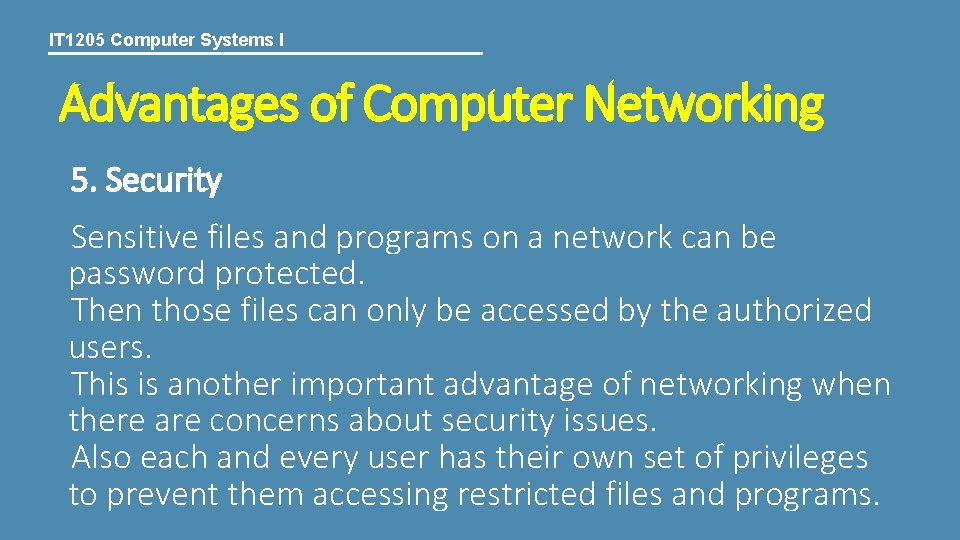 IT1205 Computer Systems I

Advantages of Computer Networking

5. Security

Sensitive files and programs on a network can be password protected.

Then those files can only be accessed by the authorized users.

This is another important advantage of networking when there are concerns about security issues.

Also each and every user has their own set of privileges to prevent them accessing restricted files and programs.